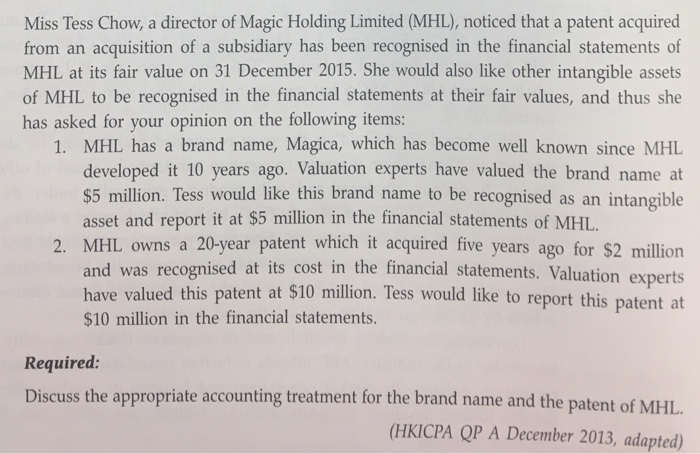 Miss Tess Chow, a director of Magic Holding Limited (MHL), noticed that a patent acquired from an acquisition of a subsidiary has been recognised in the financial statements of MHL at its fair value on 31 December 2015. She would also like other intangible assets of MHL to be recognised in the financial statements at their fair values, and thus she has asked for your opinion on the following items:

1. MHL has a brand name, Magica, which has become well known since MHL developed it 10 years ago. Valuation experts have valued the brand name at \$5 million. Tess would like this brand name to be recognised as an intangible asset and report it at \$5 million in the financial statements of MHL.
2. MHL owns a 20-year patent which it acquired five years ago for \$2 million and was recognised at its cost in the financial statements. Valuation experts have valued this patent at \$10 million. Tess would like to report this patent at \$10 million in the financial statements.

Required:

Discuss the appropriate accounting treatment for the brand name and the patent of MHL.

(HKICPA QP A December 2013, adapted)